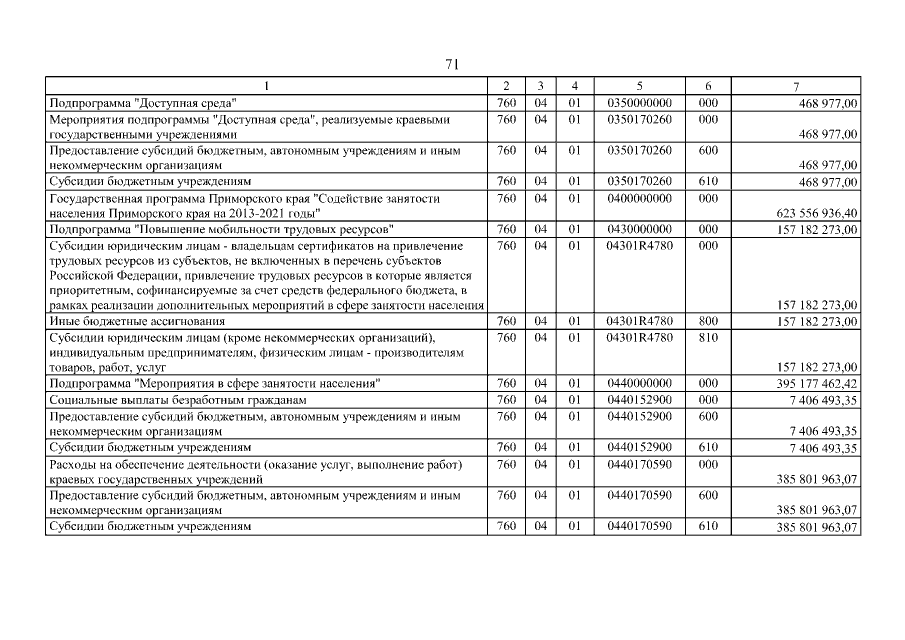 71

| 1 | 2 | 3 | 4 | 5 | 6 | 7 |
|---|---|---|---|---|---|---|
| Подпрограмма "Доступная среда" | 760 | 04 | 01 | 0350000000 | 000 | 468 977,00 |
| Мероприятия подпрограммы "Доступная среда", реализуемые краевыми государственными учреждениями | 760 | 04 | 01 | 0350170260 | 000 | 468 977,00 |
| Предоставление субсидий бюджетным, автономным учреждениям и иным некоммерческим организациям | 760 | 04 | 01 | 0350170260 | 600 | 468 977,00 |
| Субсидии бюджетным учреждениям | 760 | 04 | 01 | 0350170260 | 610 | 468 977,00 |
| Государственная программа Приморского края "Содействие занятости населения Приморского края на 2013-2021 годы" | 760 | 04 | 01 | 0400000000 | 000 | 623 556 936,40 |
| Подпрограмма "Повышение мобильности трудовых ресурсов" | 760 | 04 | 01 | 0430000000 | 000 | 157 182 273,00 |
| Субсидии юридическим лицам - владельцам сертификатов на привлечение трудовых ресурсов из субъектов, не включенных в перечень субъектов Российской Федерации, привлечение трудовых ресурсов в которые является приоритетным, софинансируемые за счет средств федерального бюджета, в рамках реализации дополнительных мероприятий в сфере занятости населения | 760 | 04 | 01 | 04301R4780 | 000 | 157 182 273,00 |
| Иные бюджетные ассигнования | 760 | 04 | 01 | 04301R4780 | 800 | 157 182 273,00 |
| Субсидии юридическим лицам (кроме некоммерческих организаций), индивидуальным предпринимателям, физическим лицам - производителям товаров, работ, услуг | 760 | 04 | 01 | 04301R4780 | 810 | 157 182 273,00 |
| Подпрограмма "Мероприятия в сфере занятости населения" | 760 | 04 | 01 | 0440000000 | 000 | 395 177 462,42 |
| Социальные выплаты безработным гражданам | 760 | 04 | 01 | 0440152900 | 000 | 7 406 493,35 |
| Предоставление субсидий бюджетным, автономным учреждениям и иным некоммерческим организациям | 760 | 04 | 01 | 0440152900 | 600 | 7 406 493,35 |
| Субсидии бюджетным учреждениям | 760 | 04 | 01 | 0440152900 | 610 | 7 406 493,35 |
| Расходы на обеспечение деятельности (оказание услуг, выполнение работ) краевых государственных учреждений | 760 | 04 | 01 | 0440170590 | 000 | 385 801 963,07 |
| Предоставление субсидий бюджетным, автономным учреждениям и иным некоммерческим организациям | 760 | 04 | 01 | 0440170590 | 600 | 385 801 963,07 |
| Субсидии бюджетным учреждениям | 760 | 04 | 01 | 0440170590 | 610 | 385 801 963,07 |